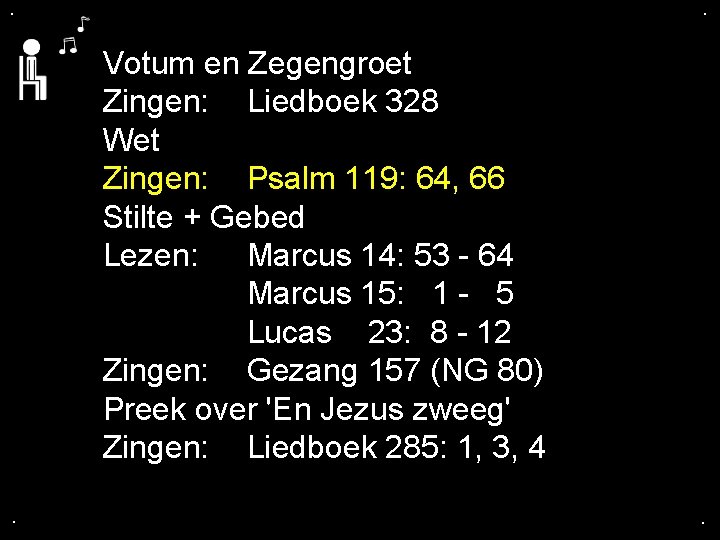 Votum en Zegengroet
Zingen: Liedboek 328
Wet
Zingen: Psalm 119: 64, 66
Stilte + Gebed
Lezen: Marcus 14: 53 - 64
Marcus 15: 1 - 5
Lucas 23: 8 - 12
Zingen: Gezang 157 (NG 80)
Preek over 'En Jezus zweeg'
Zingen: Liedboek 285: 1, 3, 4